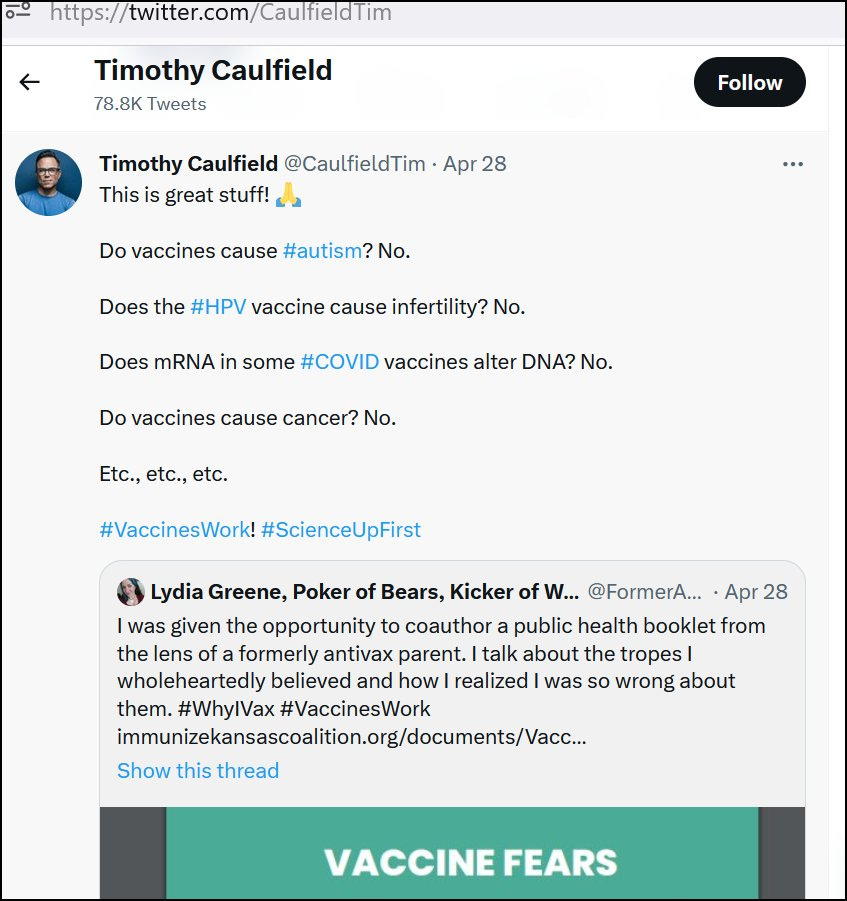 https://twitter.com/CaulfieldTim

Timothy Caulfield
78.8K Tweets

Follow

Timothy Caulfield @CaulfieldTim · Apr 28
This is great stuff! 🙏

Do vaccines cause #autism? No.

Does the #HPV vaccine cause infertility? No.

Does mRNA in some #COVID vaccines alter DNA? No.

Do vaccines cause cancer? No.

Etc., etc., etc.

#VaccinesWork! #ScienceUpFirst

Lydia Greene, Poker of Bears, Kicker of W... @FormerA... · Apr 28
I was given the opportunity to coauthor a public health booklet from the lens of a formerly antivax parent. I talk about the tropes I wholeheartedly believed and how I realized I was so wrong about them. #WhyIVax #VaccinesWork immunizekansascoalition.org/documents/Vacc...
Show this thread

VACCINE FEARS